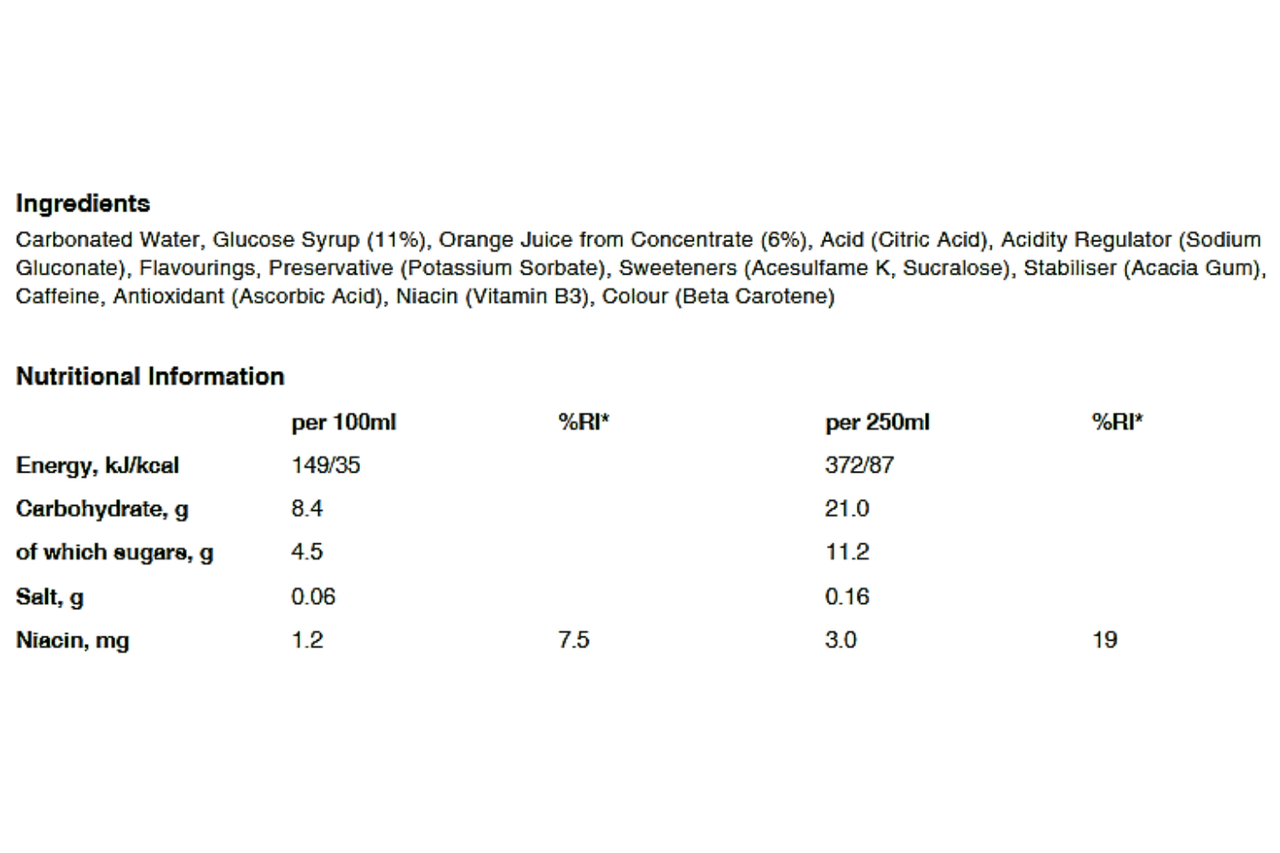 Ingredients

Carbonated Water, Glucose Syrup (11%), Orange Juice from Concentrate (6%), Acid (Citric Acid), Acidity Regulator (Sodium Gluconate), Flavourings, Preservative (Potassium Sorbate), Sweeteners (Acesulfame K, Sucralose), Stabiliser (Acacia Gum), Caffeine, Antioxidant (Ascorbic Acid), Niacin (Vitamin B3), Colour (Beta Carotene)

Nutritional Information

|  | per 100ml | %RI* | per 250ml | %RI* |
|---|---|---|---|---|
| Energy, kJ/kcal | 149/35 |  | 372/87 |  |
| Carbohydrate, g | 8.4 |  | 21.0 |  |
| of which sugars, g | 4.5 |  | 11.2 |  |
| Salt, g | 0.06 |  | 0.16 |  |
| Niacin, mg | 1.2 | 7.5 | 3.0 | 19 |